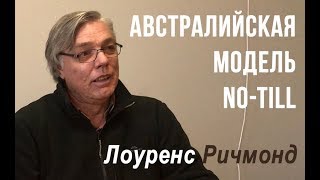 АВСТРАЛИЙСКАЯ МОДЕЛЬ NO-TILL

Лоуренс Ричмонд